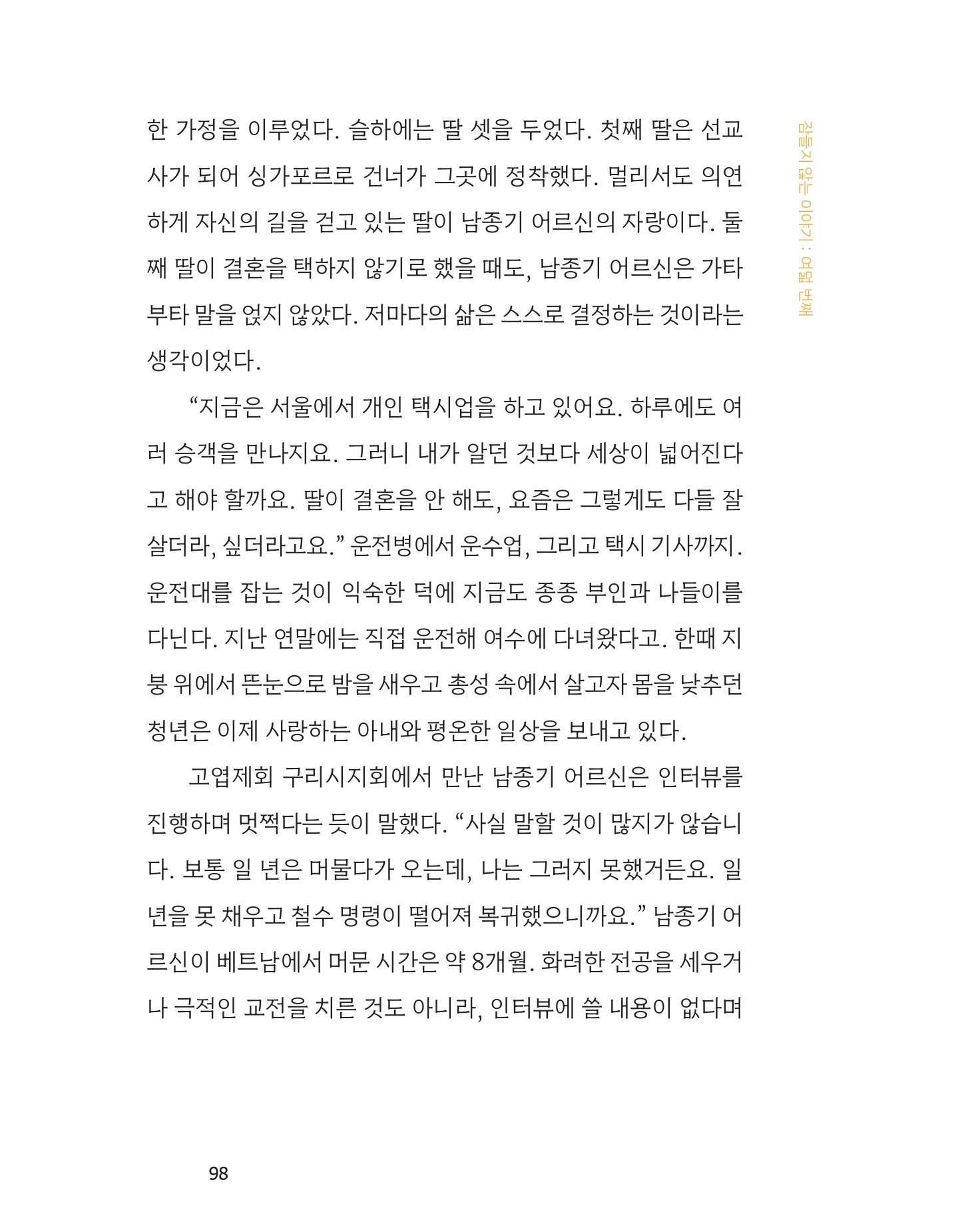 잠들지 않는 이야기 : 여덟 번째

한 가정을 이루었다. 슬하에는 딸 셋을 두었다. 첫째 딸은 선교사가 되어 싱가포르로 건너가 그곳에 정착했다. 멀리서도 의연하게 자신의 길을 걷고 있는 딸이 남종기 어르신의 자랑이다. 둘째 딸이 결혼을 택하지 않기로 했을 때도, 남종기 어르신은 가타부타 말을 얹지 않았다. 저마다의 삶은 스스로 결정하는 것이라는 생각이었다.

“지금은 서울에서 개인 택시업을 하고 있어요. 하루에도 여러 승객을 만나지요. 그러니 내가 알던 것보다 세상이 넓어진다고 해야 할까요. 딸이 결혼을 안 해도, 요즘은 그렇게도 다들 잘 살더라, 싶더라고요.” 운전병에서 운수업, 그리고 택시 기사까지. 운전대를 잡는 것이 익숙한 덕에 지금도 종종 부인과 나들이를 다닌다. 지난 연말에는 직접 운전해 여수에 다녀왔다고. 한때 지붕 위에서 뜬눈으로 밤을 새우고 총성 속에서 살고자 몸을 낮추던 청년은 이제 사랑하는 아내와 평온한 일상을 보내고 있다.

고엽제회 구리시지회에서 만난 남종기 어르신은 인터뷰를 진행하며 멋쩍다는 듯이 말했다. “사실 말할 것이 많지가 않습니다. 보통 일 년은 머물다가 오는데, 나는 그러지 못했거든요. 일 년을 못 채우고 철수 명령이 떨어져 복귀했으니까요.” 남종기 어르신이 베트남에서 머문 시간은 약 8개월. 화려한 전공을 세우거나 극적인 교전을 치른 것도 아니라, 인터뷰에 쓸 내용이 없다며

98